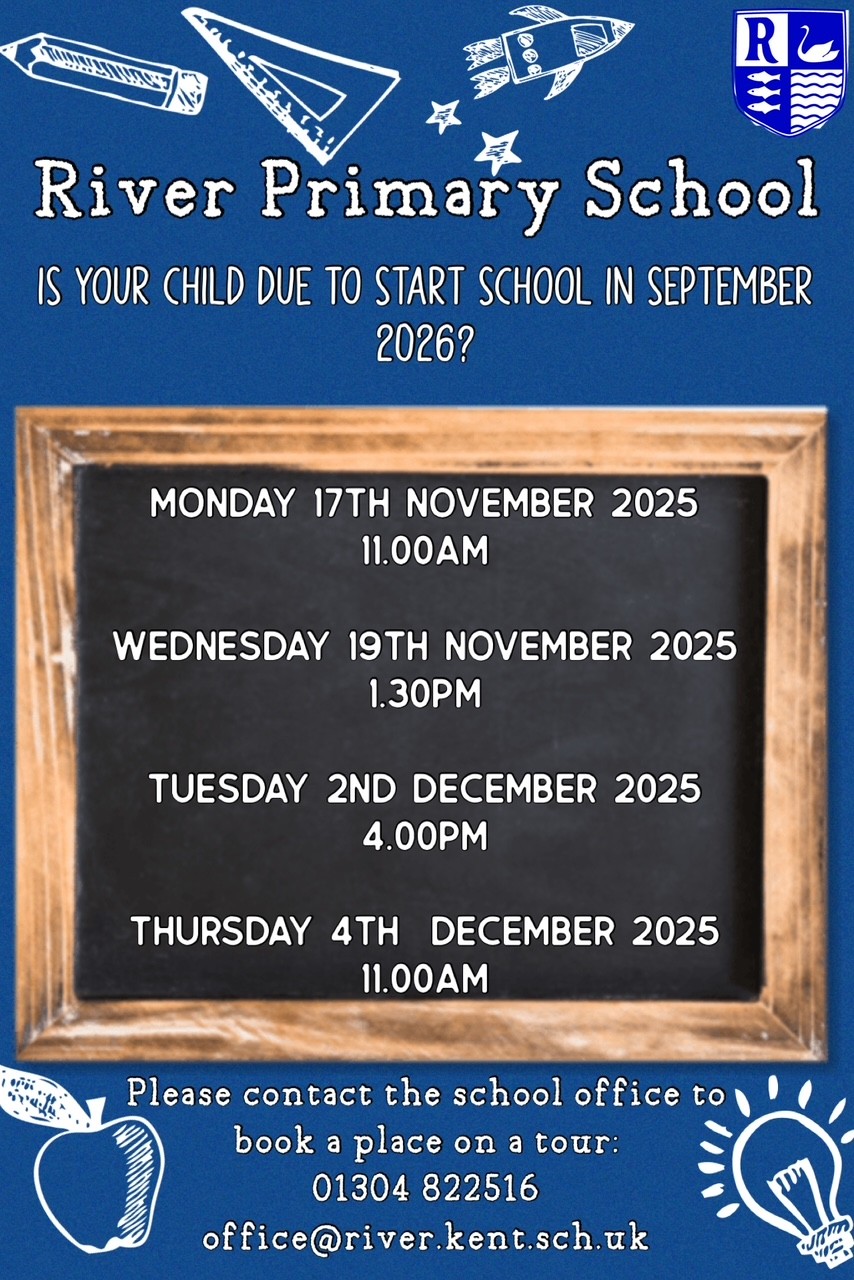 R

River Primary School

IS YOUR CHILD DUE TO START SCHOOL IN SEPTEMBER 2026?

MONDAY 17TH NOVEMBER 2025
11.00AM

WEDNESDAY 19TH NOVEMBER 2025
1.30PM

TUESDAY 2ND DECEMBER 2025
4.00PM

THURSDAY 4TH DECEMBER 2025
11.00AM

Please contact the school office to book a place on a tour:
01304 822516
office@river.kent.sch.uk